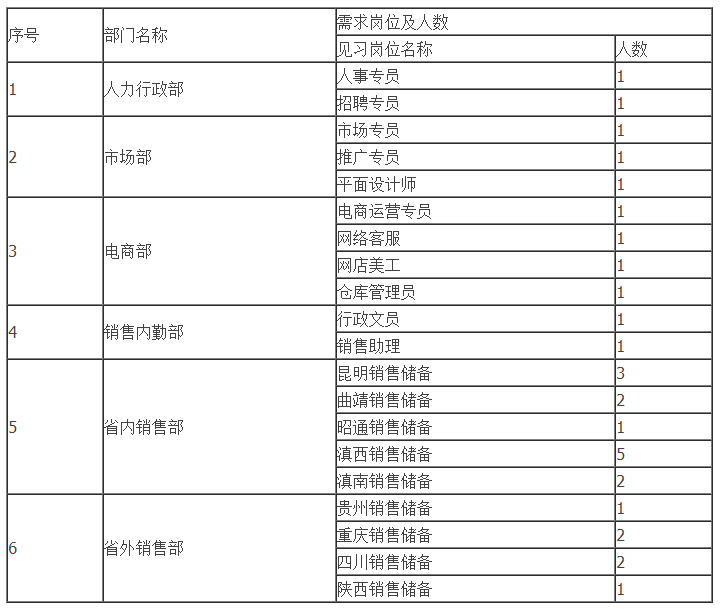 | 序号 | 部门名称 | 需求岗位及人数 | |
|---|---|---|---|
| | | 见习岗位名称 | 人数 |
| 1 | 人力行政部 | 人事专员 | 1 |
| | | 招聘专员 | 1 |
| 2 | 市场部 | 市场专员 | 1 |
| | | 推广专员 | 1 |
| | | 平面设计师 | 1 |
| 3 | 电商部 | 电商运营专员 | 1 |
| | | 网络客服 | 1 |
| | | 网店美工 | 1 |
| | | 仓库管理员 | 1 |
| 4 | 销售内勤部 | 行政文员 | 1 |
| | | 销售助理 | 1 |
| 5 | 省内销售部 | 昆明销售储备 | 3 |
| | | 曲靖销售储备 | 2 |
| | | 昭通销售储备 | 1 |
| | | 滇西销售储备 | 5 |
| | | 滇南销售储备 | 2 |
| 6 | 省外销售部 | 贵州销售储备 | 1 |
| | | 重庆销售储备 | 2 |
| | | 四川销售储备 | 2 |
| | | 陕西销售储备 | 1 |